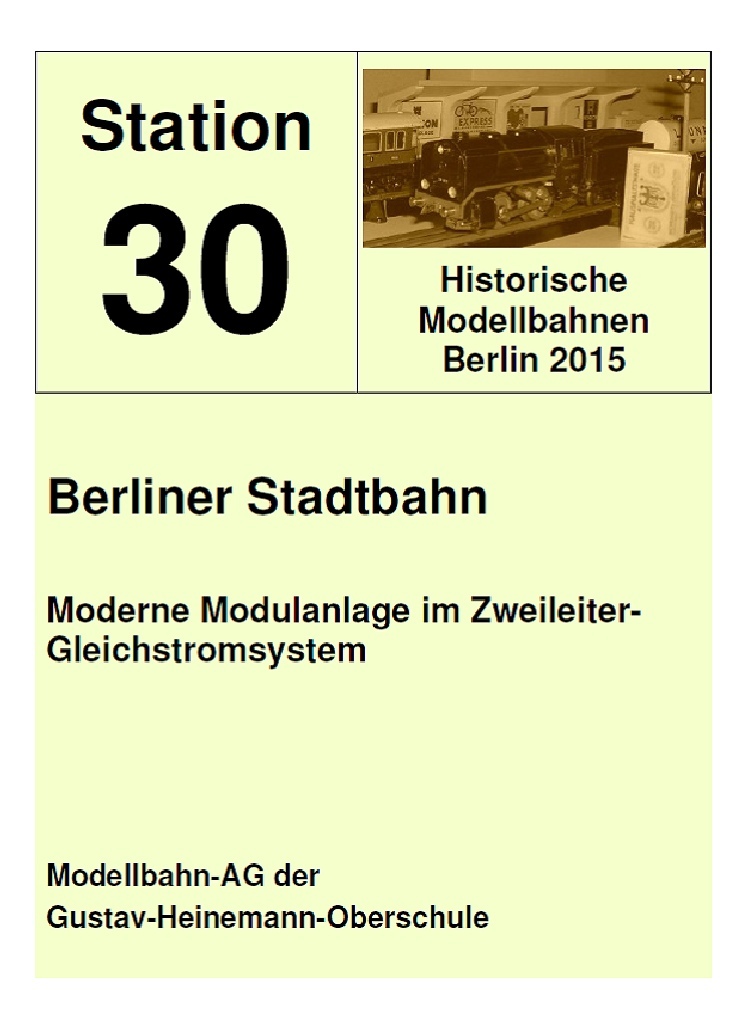 Station

30

Historische
Modellbahnen
Berlin 2015

Berliner Stadtbahn

Moderne Modulanlage im Zweileiter-Gleichstromsystem

Modellbahn-AG der
Gustav-Heinemann-Oberschule